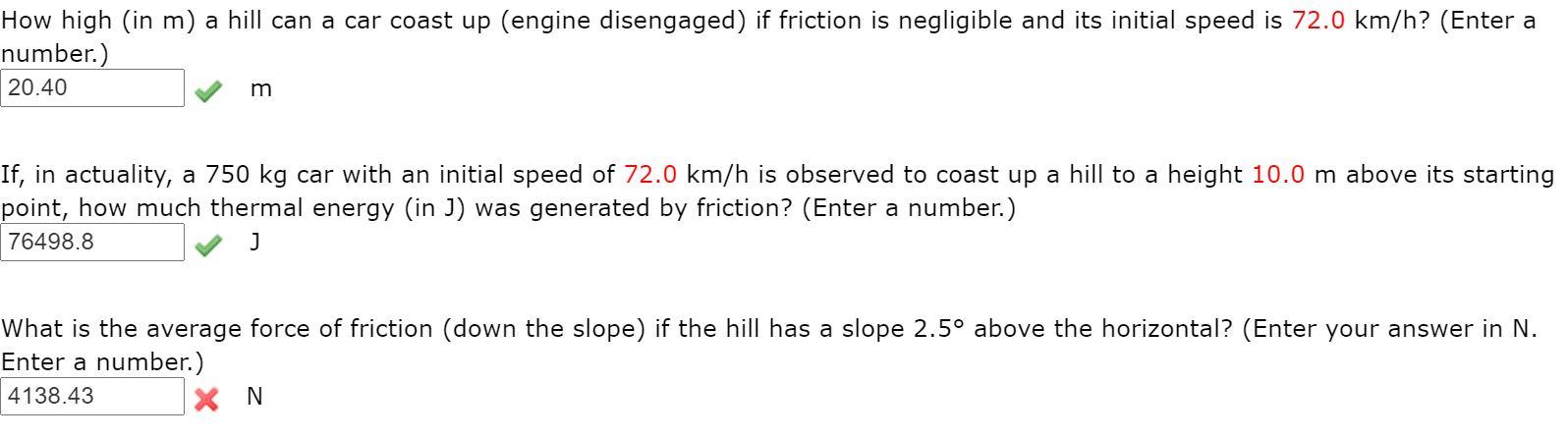 How high (in m) a hill can a car coast up (engine disengaged) if friction is negligible and its initial speed is 72.0 km/h? (Enter a number.)

20.40 m

If, in actuality, a 750 kg car with an initial speed of 72.0 km/h is observed to coast up a hill to a height 10.0 m above its starting point, how much thermal energy (in J) was generated by friction? (Enter a number.)

76498.8 J

What is the average force of friction (down the slope) if the hill has a slope 2.5° above the horizontal? (Enter your answer in N. Enter a number.)

4138.43 N